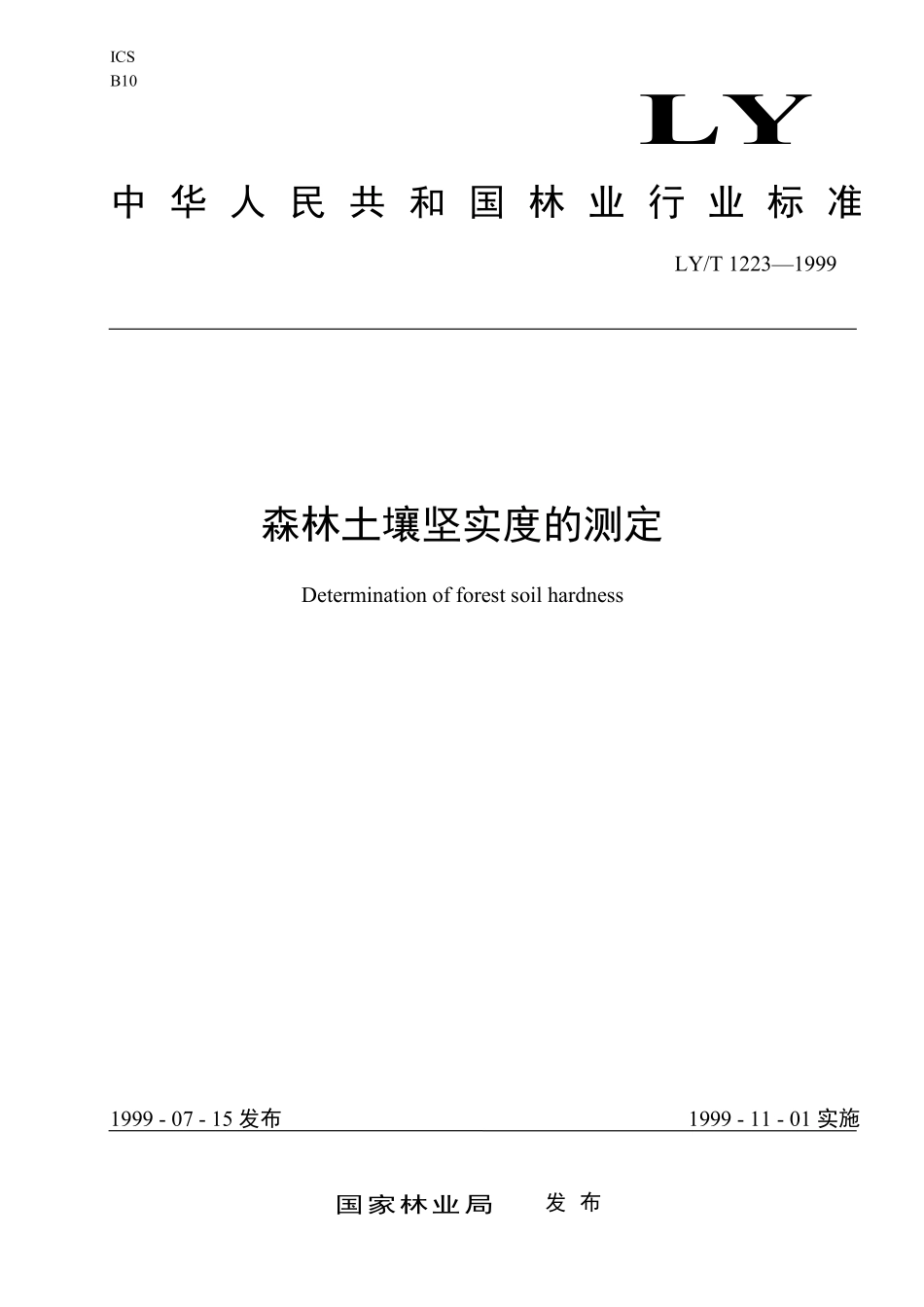 ICS
B10

LY

中华人民共和国林业行业标准

LY/T 1223—1999

森林土壤坚实度的测定

Determination of forest soil hardness

1999 - 07 - 15 发布

1999 - 11 - 01 实施

国家林业局 发布